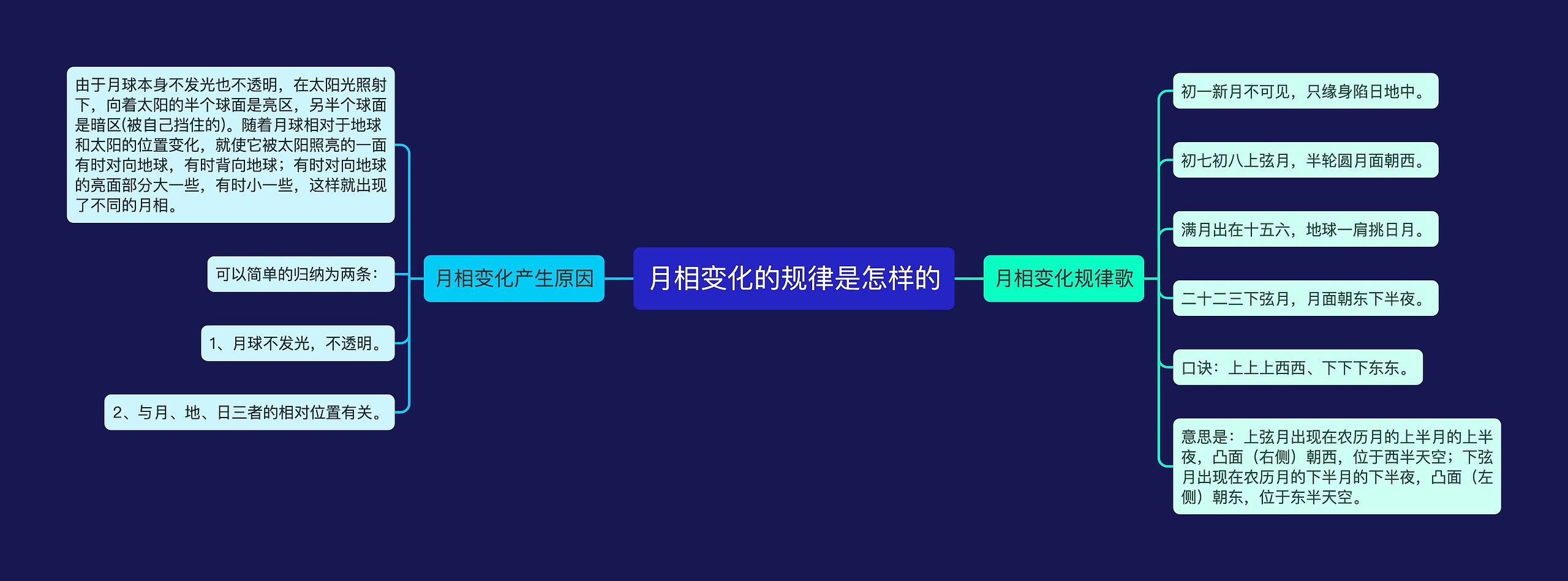 月相变化的规律是怎样的

月相变化产生原因

由于月球本身不发光也不透明，在太阳光照射下，向着太阳的半个球面是亮区，另半个球面是暗区(被自己挡住的)。随着月球相对于地球和太阳的位置变化，就使它被太阳照亮的一面有时对向地球，有时背向地球；有时对向地球的亮面部分大一些，有时小一些，这样就出现了不同的月相。

可以简单的归纳为两条：

1、月球不发光，不透明。

2、与月、地、日三者的相对位置有关。

月相变化规律歌

初一新月不可见，只缘身陷日地中。

初七初八上弦月，半轮圆月面朝西。

满月出在十五六，地球一肩挑日月。

二十二三下弦月，月面朝东下半夜。

口诀：上上上西西、下下下东东。

意思是：上弦月出现在农历月的上半月的上半夜，凸面（右侧）朝西，位于西半天空；下弦月出现在农历月的下半月的下半夜，凸面（左侧）朝东，位于东半天空。